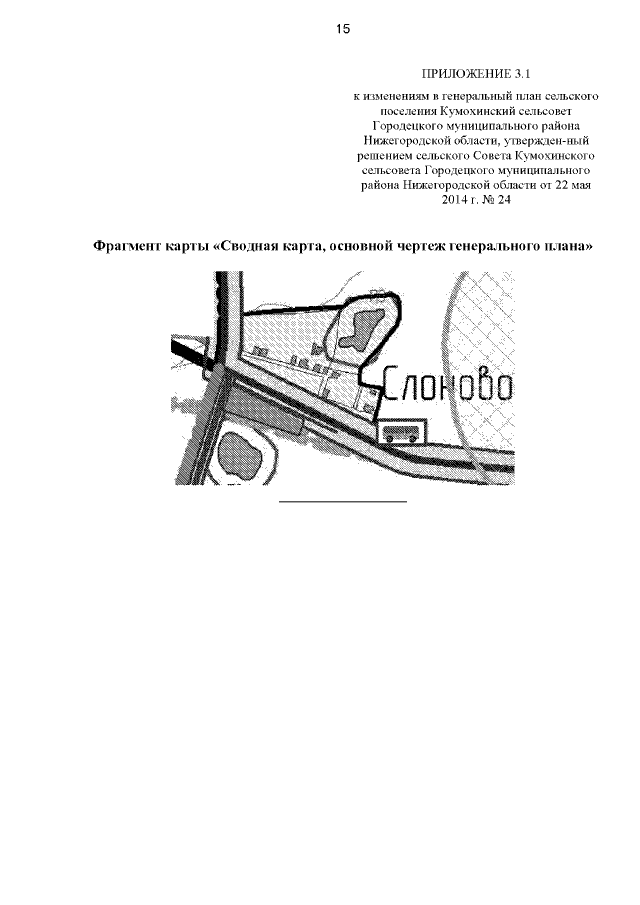 15

ПРИЛОЖЕНИЕ 3.1

к изменениям в генеральный план сельского поселения Кумохинский сельсовет Городецкого муниципального района Нижегородской области, утвержден-ный решением сельского Совета Кумохинского сельсовета Городецкого муниципального района Нижегородской области от 22 мая 2014 г. № 24

Фрагмент карты «Сводная карта, основной чертеж генерального плана»

Слоново